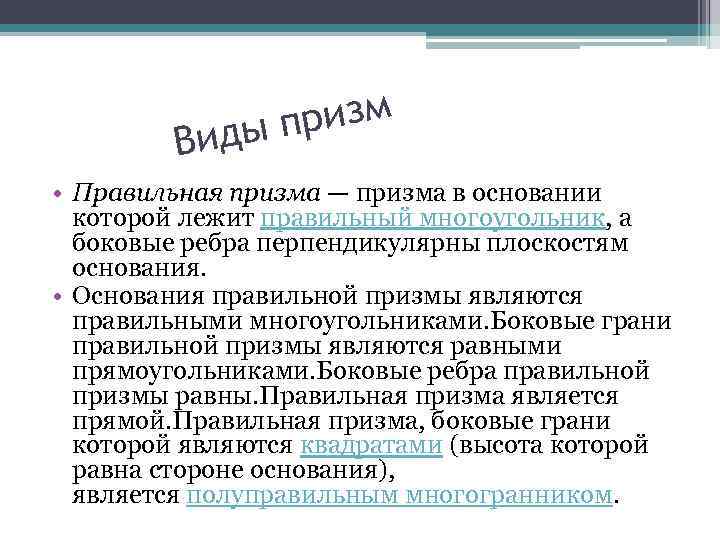 Виды призм

• Правильная призма — призма в основании которой лежит правильный многоугольник, а боковые ребра перпендикулярны плоскостям основания.
• Основания правильной призмы являются правильными многоугольниками.Боковые грани правильной призмы являются равными прямоугольниками.Боковые ребра правильной призмы равны.Правильная призма является прямой.Правильная призма, боковые грани которой являются квадратами (высота которой равна стороне основания), является полуправильным многогранником.